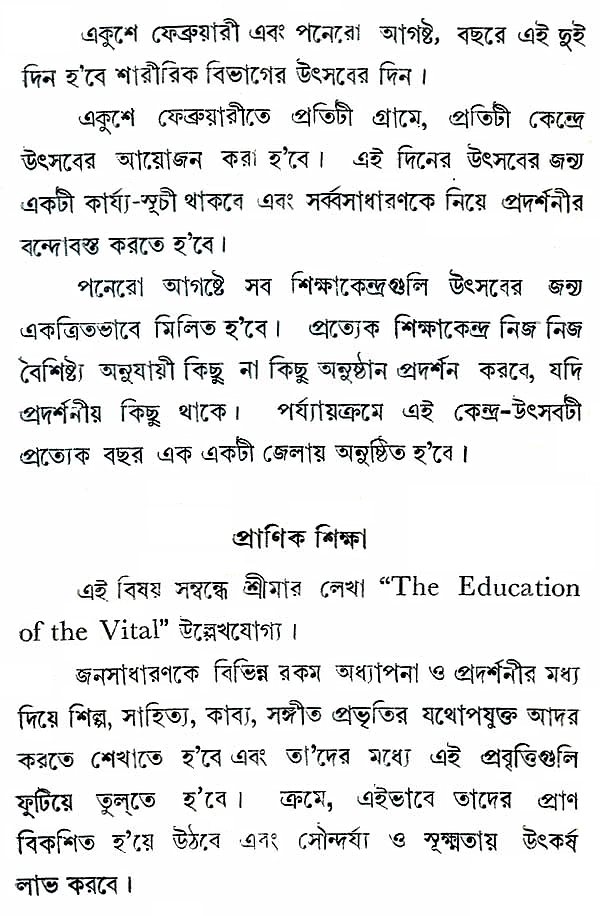 একুশে ফেব্রুয়ারী এবং পনেরো আগষ্ট, বছরে এই দুই দিন হ'বে শারীরিক বিভাগের উৎসবের দিন।

একুশে ফেব্রুয়ারীতে প্রতিটী গ্রামে, প্রতিটী কেন্দ্রে উৎসবের আয়োজন করা হ'বে। এই দিনের উৎসবের জন্য একটী কার্য্য-সূচী থাকবে এবং সর্ব্বসাধারণকে নিয়ে প্রদর্শনীর বন্দোবস্ত করতে হ'বে।

পনেরো আগষ্টে সব শিক্ষাকেন্দ্রগুলি উৎসবের জন্য একত্রিতভাবে মিলিত হ'বে। প্রত্যেক শিক্ষাকেন্দ্র নিজ নিজ বৈশিষ্ট্য অনুযায়ী কিছু না কিছু অনুষ্ঠান প্রদর্শন করবে, যদি প্রদর্শনীয় কিছু থাকে। পর্য্যায়ক্রমে এই কেন্দ্র-উৎসবটী প্রত্যেক বছর এক একটী জেলায় অনুষ্ঠিত হ'বে।

প্রাণিক শিক্ষা

এই বিষয় সম্বন্ধে শ্রীমার লেখা "The Education of the Vital" উল্লেখযোগ্য।

জনসাধারণকে বিভিন্ন রকম অধ্যাপনা ও প্রদর্শনীর মধ্য দিয়ে শিল্প, সাহিত্য, কাব্য, সঙ্গীত প্রভৃতির যথোপযুক্ত আদর করতে শেখাতে হ'বে এবং তা'দের মধ্যে এই প্রবৃত্তিগুলি ফুটিয়ে তুলতে হ'বে। ক্রমে, এইভাবে তাদের প্রাণ বিকশিত হ'য়ে উঠবে এবং সৌন্দর্য্য ও সূক্ষ্মতায় উৎকর্ষ লাভ করবে।